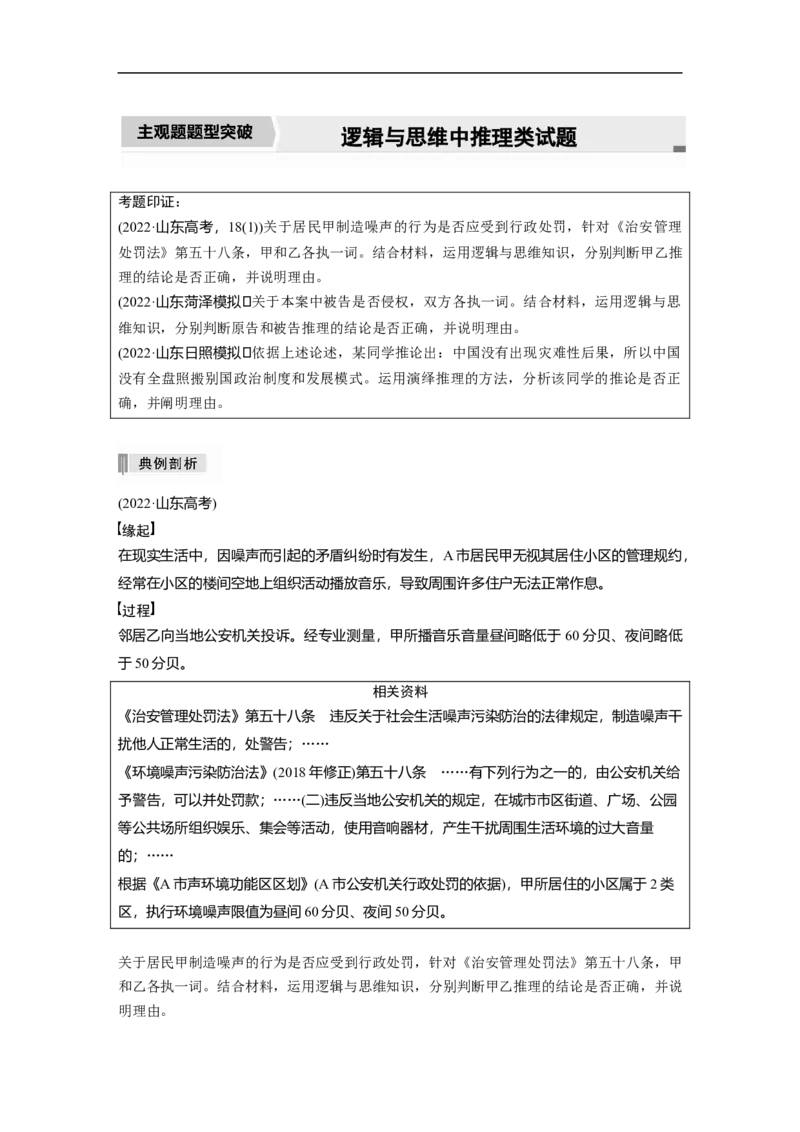 主观题题型突破

逻辑与思维中推理类试题

考题印证：

(2022·山东高考，18(1))关于居民甲制造噪声的行为是否应受到行政处罚，针对《治安管理处罚法》第五十八条，甲和乙各执一词。结合材料，运用逻辑与思维知识，分别判断甲乙推理的结论是否正确，并说明理由。

(2022·山东菏泽模拟)关于本案中被告是否侵权，双方各执一词。结合材料，运用逻辑与思维知识，分别判断原告和被告推理的结论是否正确，并说明理由。

(2022·山东日照模拟)依据上述论述，某同学推论出：中国没有出现灾难性后果，所以中国没有全盘照搬别国政治制度和发展模式。运用演绎推理的方法，分析该同学的推论是否正确，并阐明理由。

典例剖析

(2022·山东高考)

【缘起】

在现实生活中，因噪声而引起的矛盾纠纷时有发生，A市居民甲无视其居住小区的管理规约，经常在小区的楼间空地上组织活动播放音乐，导致周围许多住户无法正常作息。

【过程】

邻居乙向当地公安机关投诉。经专业测量，甲所播音乐音量昼间略低于60分贝、夜间略低于50分贝。

相关资料

《治安管理处罚法》第五十八条 违反关于社会生活噪声污染防治的法律规定，制造噪声干扰他人正常生活的，处警告；……

《环境噪声污染防治法》(2018年修正)第五十八条 ……有下列行为之一的，由公安机关给予警告，可以并处罚款；……(二)违反当地公安机关的规定，在城市市区街道、广场、公园等公共场所组织娱乐、集会等活动，使用音响器材，产生干扰周围生活环境的过大音量的；……

根据《A市声环境功能区区划》(A市公安机关行政处罚的依据)，甲所居住的小区属于2类区，执行环境噪声限值为昼间60分贝、夜间50分贝。

关于居民甲制造噪声的行为是否应受到行政处罚，针对《治安管理处罚法》第五十八条，甲和乙各执一词。结合材料，运用逻辑与思维知识，分别判断甲乙推理的结论是否正确，并说明理由。